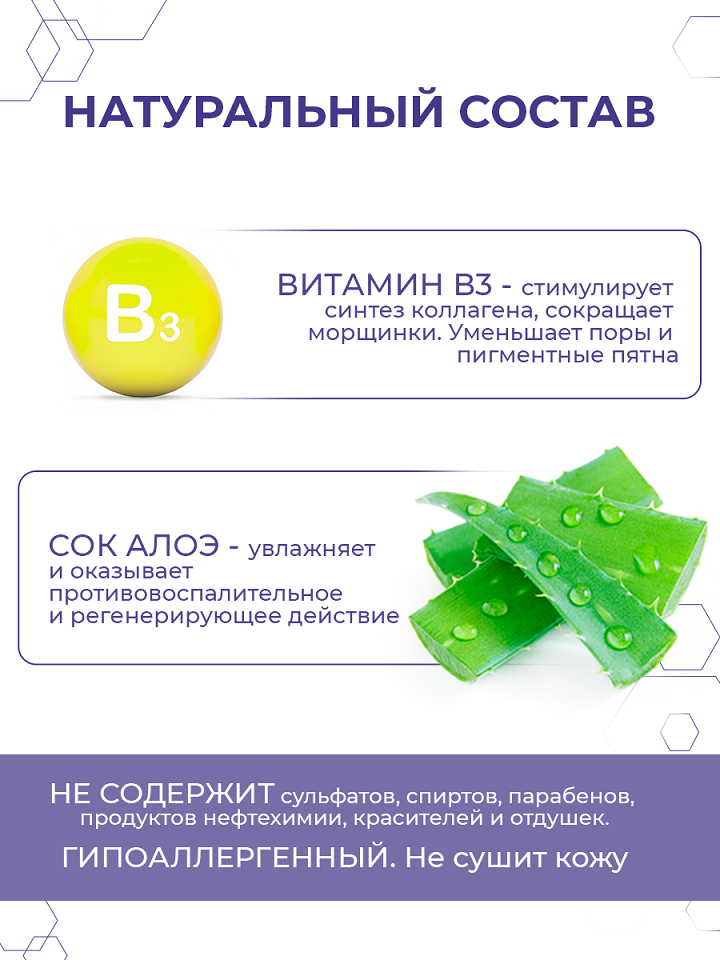 НАТУРАЛЬНЫЙ СОСТАВ

$B_3$

ВИТАМИН В3 - стимулирует синтез коллагена, сокращает морщинки. Уменьшает поры и пигментные пятна

СОК АЛОЭ - увлажняет и оказывает противовоспалительное и регенерирующее действие

НЕ СОДЕРЖИТ сульфатов, спиртов, парабенов, продуктов нефтехимии, красителей и отдушек.

ГИПОАЛЛЕРГЕННЫЙ. Не сушит кожу